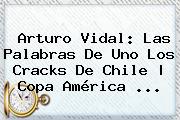 Arturo Vidal: Las Palabras De Uno Los Cracks De Chile | Copa América ...